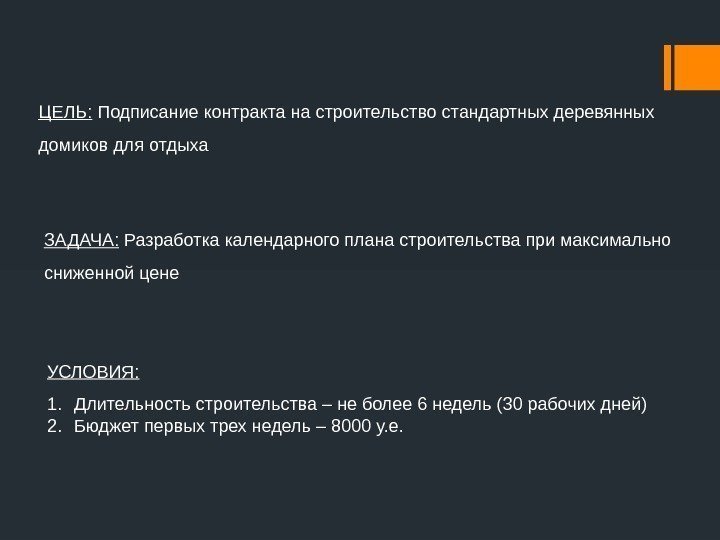 ЦЕЛЬ: Подписание контракта на строительство стандартных деревянных домиков для отдыха

ЗАДАЧА: Разработка календарного плана строительства при максимально сниженной цене

УСЛОВИЯ:

1. Длительность строительства – не более 6 недель (30 рабочих дней)
2. Бюджет первых трех недель – 8000 у.е.